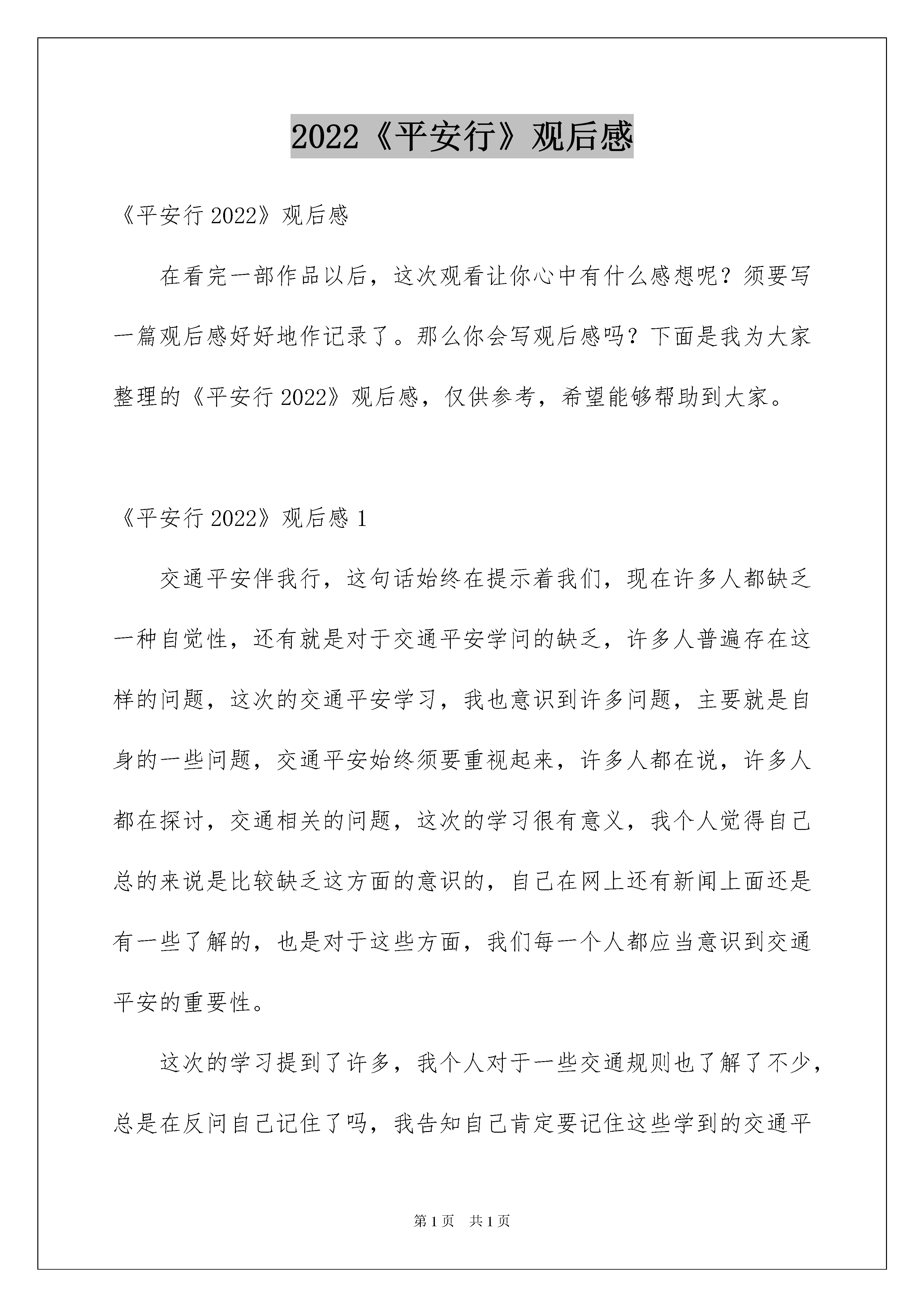 2022《平安行》观后感

《平安行 2022》观后感

在看完一部作品以后，这次观看让你心中有什么感想呢？须要写一篇观后感好好地作记录了。那么你会写观后感吗？下面是我为大家整理的《平安行 2022》观后感，仅供参考，希望能够帮助到大家。

《平安行 2022》观后感 1

交通平安伴我行，这句话始终在提示着我们，现在许多人都缺乏一种自觉性，还有就是对于交通平安学问的缺乏，许多人普遍存在这样的问题，这次的交通平安学习，我也意识到许多问题，主要就是自身的一些问题，交通平安始终须要重视起来，许多人都在说，许多人都在探讨，交通相关的问题，这次的学习很有意义，我个人觉得自己总的来说是比较缺乏这方面的意识的，自己在网上还有新闻上面还是有一些了解的，也是对于这些方面，我们每一个人都应当意识到交通平安的重要性。

这次的学习提到了许多，我个人对于一些交通规则也了解了不少，总是在反问自己记住了吗，我告知自己肯定要记住这些学到的交通平

第 1 页　共 1 页